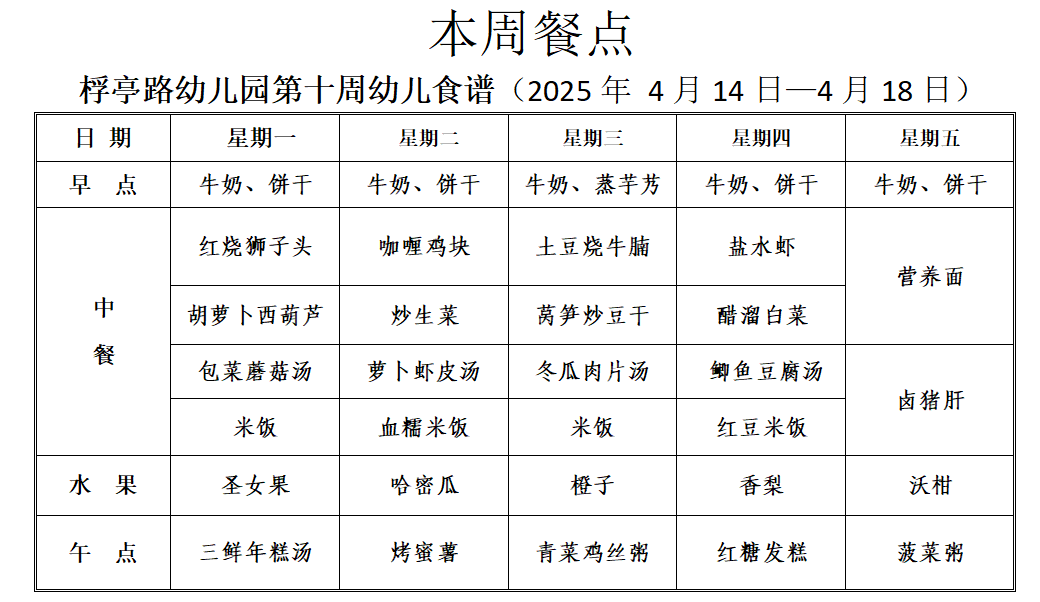 本周餐点

桴亭路幼儿园第十周幼儿食谱（2025 年 4 月 14 日—4 月 18 日）

| 日 期 | 星期一 | 星期二 | 星期三 | 星期四 | 星期五 |
|---|---|---|---|---|---|
| 早 点 | 牛奶、饼干 | 牛奶、饼干 | 牛奶、蒸芋艿 | 牛奶、饼干 | 牛奶、饼干 |
| 中餐 | 红烧狮子头 | 咖喱鸡块 | 土豆烧牛腩 | 盐水虾 | 营养面 |
| | 胡萝卜西葫芦 | 炒生菜 | 莴笋炒豆干 | 醋溜白菜 | |
| | 包菜蘑菇汤 | 萝卜虾皮汤 | 冬瓜肉片汤 | 鲫鱼豆腐汤 | 卤猪肝 |
| | 米饭 | 血糯米饭 | 米饭 | 红豆米饭 | |
| 水 果 | 圣女果 | 哈密瓜 | 橙子 | 香梨 | 沃柑 |
| 午 点 | 三鲜年糕汤 | 烤蜜薯 | 青菜鸡丝粥 | 红糖发糕 | 菠菜粥 |